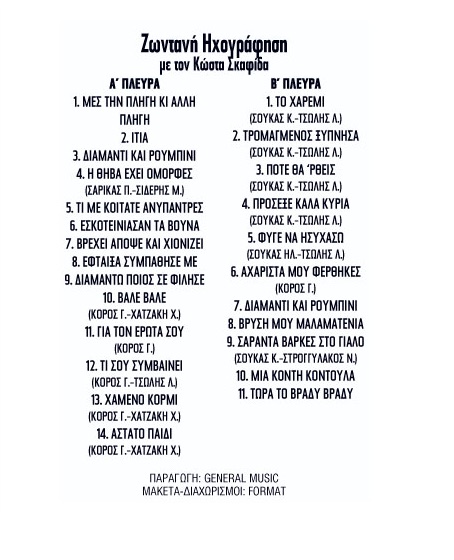 Ζωντανή Ηχογράφηση
με τον Κώστα Σκαφίδα

Α' ΠΛΕΥΡΑ
1. ΜΕΣ ΤΗΝ ΠΛΗΓΗ ΚΙ ΑΛΛΗ ΠΛΗΓΗ
2. ΙΤΙΑ
3. ΔΙΑΜΑΝΤΙ ΚΑΙ ΡΟΥΜΠΙΝΙ
4. Η ΘΗΒΑ ΕΧΕΙ ΟΜΟΡΦΕΣ
(ΣΑΡΙΚΑΣ Π.-ΣΙΔΕΡΗΣ Μ.)
5. ΤΙ ΜΕ ΚΟΙΤΑΤΕ ΑΝΥΠΑΝΤΡΕΣ
6. ΕΣΚΟΤΕΙΝΙΑΣΑΝ ΤΑ ΒΟΥΝΑ
7. ΒΡΕΧΕΙ ΑΠΟΨΕ ΚΑΙ ΧΙΟΝΙΖΕΙ
8. ΕΦΤΑΙΞΑ ΣΥΜΠΑΘΗΣΕ ΜΕ
9. ΔΙΑΜΑΝΤΩ ΠΟΙΟΣ ΣΕ ΦΙΛΗΣΕ
10. ΒΑΛΕ ΒΑΛΕ
(ΚΟΡΟΣ Γ.-ΧΑΤΖΑΚΗ Χ.)
11. ΓΙΑ ΤΟΝ ΕΡΩΤΑ ΣΟΥ
(ΚΟΡΟΣ Γ.)
12. ΤΙ ΣΟΥ ΣΥΜΒΑΙΝΕΙ
(ΚΟΡΟΣ Γ.-ΤΣΩΛΗΣ Λ.)
13. ΧΑΜΕΝΟ ΚΟΡΜΙ
(ΚΟΡΟΣ Γ.-ΧΑΤΖΑΚΗ Χ.)
14. ΑΣΤΑΤΟ ΠΑΙΔΙ
(ΚΟΡΟΣ Γ.-ΧΑΤΖΑΚΗ Χ.)

Β' ΠΛΕΥΡΑ
1. ΤΟ ΧΑΡΕΜΙ
(ΣΟΥΚΑΣ Κ.-ΤΣΩΛΗΣ Λ.)
2. ΤΡΟΜΑΓΜΕΝΟΣ ΞΥΠΝΗΣΑ
(ΣΟΥΚΑΣ Κ.-ΤΣΩΛΗΣ Λ.)
3. ΠΟΤΕ ΘΑ 'ΡΘΕΙΣ
(ΣΟΥΚΑΣ Κ.-ΤΣΩΛΗΣ Λ.)
4. ΠΡΟΣΕΞΕ ΚΑΛΑ ΚΥΡΙΑ
(ΣΟΥΚΑΣ Κ.-ΤΣΩΛΗΣ Λ.)
5. ΦΥΓΕ ΝΑ ΗΣΥΧΑΣΩ
(ΣΟΥΚΑΣ ΗΛ.-ΤΣΩΛΗΣ Λ.)
6. ΑΧΑΡΙΣΤΑ ΜΟΥ ΦΕΡΘΗΚΕΣ
(ΚΟΡΟΣ Γ.)
7. ΔΙΑΜΑΝΤΙ ΚΑΙ ΡΟΥΜΠΙΝΙ
8. ΒΡΥΣΗ ΜΟΥ ΜΑΛΑΜΑΤΕΝΙΑ
9. ΣΑΡΑΝΤΑ ΒΑΡΚΕΣ ΣΤΟ ΓΙΑΛΟ
(ΣΟΥΚΑΣ Κ.-ΣΤΡΟΓΓΥΛΑΚΟΣ Ν.)
10. ΜΙΑ ΚΟΝΤΗ ΚΟΝΤΟΥΛΑ
11. ΤΩΡΑ ΤΟ ΒΡΑΔΥ ΒΡΑΔΥ

ΠΑΡΑΓΩΓΗ: GENERAL MUSIC
ΜΑΚΕΤΑ-ΔΙΑΧΩΡΙΣΜΟΙ: FORMAT